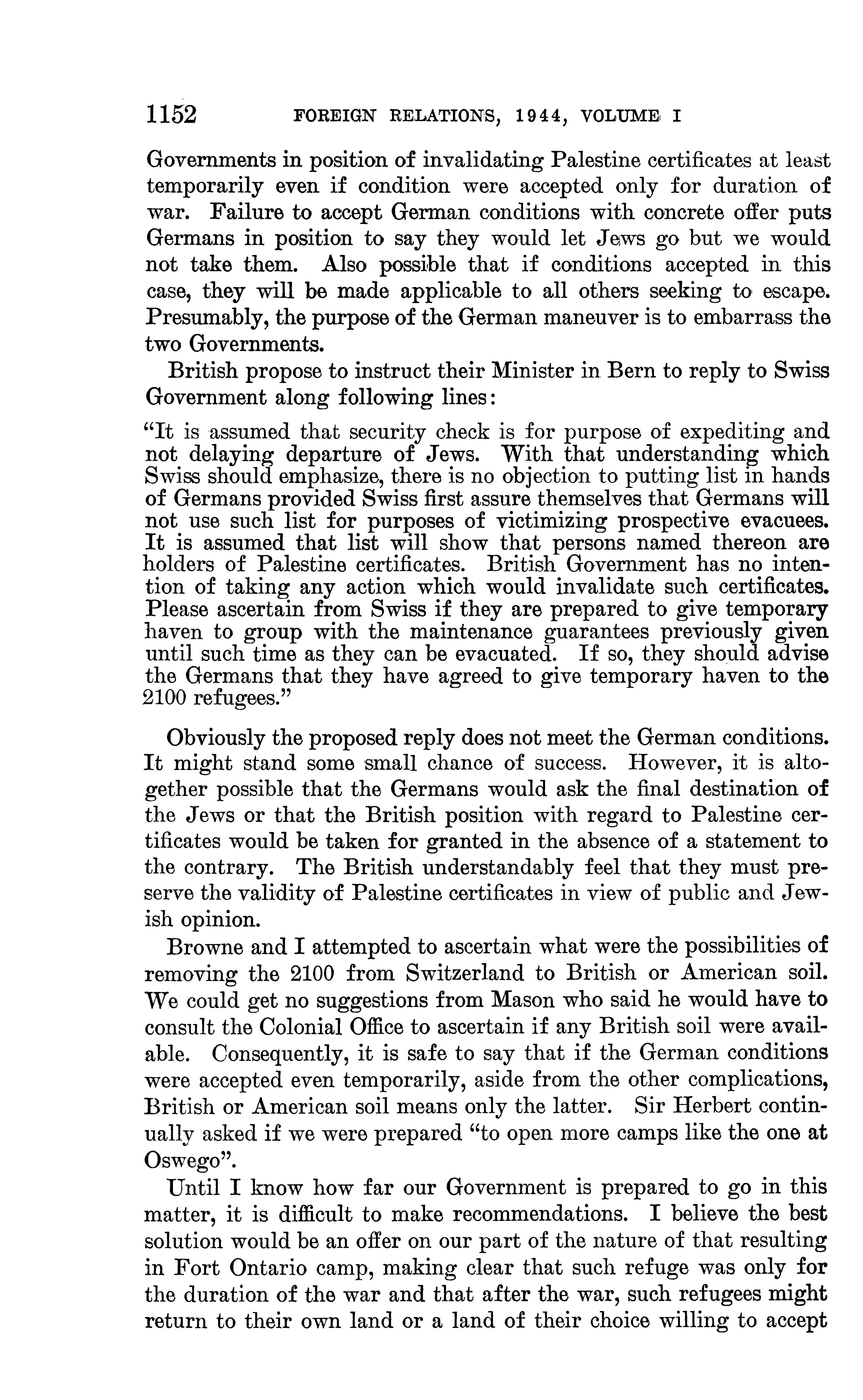 1152 FOREIGN RELATIONS, 1944, VOLUME I

Governments in position of invalidating Palestine certificates at least temporarily even if condition were accepted only for duration of war. Failure to accept German conditions with concrete offer puts Germans in position to say they would let Jews go but we would not take them. Also possible that if conditions accepted in this case, they will be made applicable to all others seeking to escape. Presumably, the purpose of the German maneuver is to embarrass the two Governments.

British propose to instruct their Minister in Bern to reply to Swiss Government along following lines:

"It is assumed that security check is for purpose of expediting and not delaying departure of Jews. With that understanding which Swiss should emphasize, there is no objection to putting list in hands of Germans provided Swiss first assure themselves that Germans will not use such list for purposes of victimizing prospective evacuees. It is assumed that list will show that persons named thereon are holders of Palestine certificates. British Government has no intention of taking any action which would invalidate such certificates. Please ascertain from Swiss if they are prepared to give temporary haven to group with the maintenance guarantees previously given until such time as they can be evacuated. If so, they should advise the Germans that they have agreed to give temporary haven to the 2100 refugees."

Obviously the proposed reply does not meet the German conditions. It might stand some small chance of success. However, it is altogether possible that the Germans would ask the final destination of the Jews or that the British position with regard to Palestine certificates would be taken for granted in the absence of a statement to the contrary. The British understandably feel that they must preserve the validity of Palestine certificates in view of public and Jewish opinion.

Browne and I attempted to ascertain what were the possibilities of removing the 2100 from Switzerland to British or American soil. We could get no suggestions from Mason who said he would have to consult the Colonial Office to ascertain if any British soil were available. Consequently, it is safe to say that if the German conditions were accepted even temporarily, aside from the other complications, British or American soil means only the latter. Sir Herbert continually asked if we were prepared "to open more camps like the one at Oswego".

Until I know how far our Government is prepared to go in this matter, it is difficult to make recommendations. I believe the best solution would be an offer on our part of the nature of that resulting in Fort Ontario camp, making clear that such refuge was only for the duration of the war and that after the war, such refugees might return to their own land or a land of their choice willing to accept